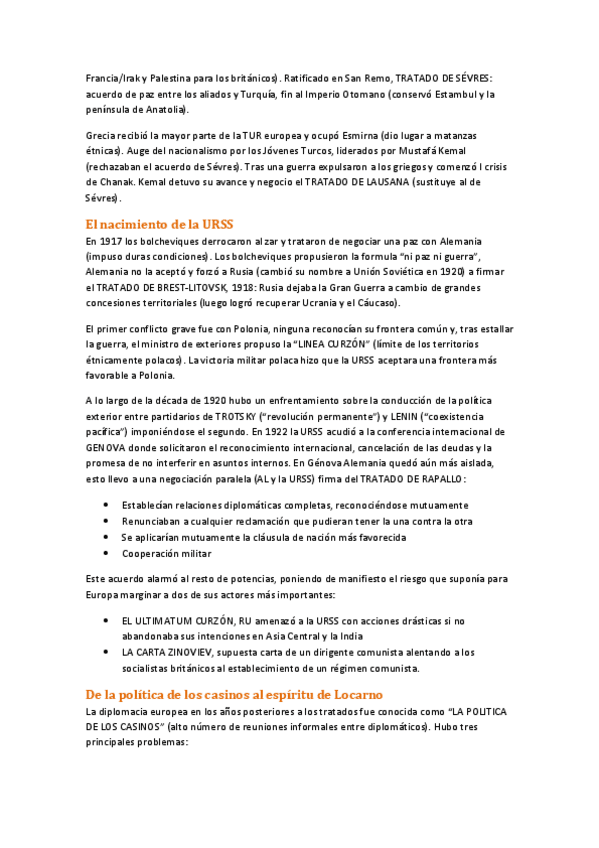 Francia/Irak y Palestina para los británicos). Ratificado en San Remo, TRATADO DE SÉVRES: acuerdo de paz entre los aliados y Turquía, fin al Imperio Otomano (conservó Estambul y la península de Anatolia).

Grecia recibió la mayor parte de la TUR europea y ocupó Esmirna (dio lugar a matanzas étnicas). Auge del nacionalismo por los Jóvenes Turcos, liderados por Mustafá Kemal (rechazaban el acuerdo de Sévres). Tras una guerra expulsaron a los griegos y comenzó l crisis de Chanak. Kemal detuvo su avance y negocio el TRATADO DE LAUSANA (sustituye al de Sévres).

El nacimiento de la URSS

En 1917 los bolcheviques derrocaron al zar y trataron de negociar una paz con Alemania (impuso duras condiciones). Los bolcheviques propusieron la formula "ni paz ni guerra", Alemania no la aceptó y forzó a Rusia (cambió su nombre a Unión Soviética en 1920) a firmar el TRATADO DE BREST-LITOVSK, 1918: Rusia dejaba la Gran Guerra a cambio de grandes concesiones territoriales (luego logró recuperar Ucrania y el Cáucaso).

El primer conflicto grave fue con Polonia, ninguna reconocían su frontera común y, tras estallar la guerra, el ministro de exteriores propuso la "LINEA CURZÓN" (límite de los territorios étnicamente polacos). La victoria militar polaca hizo que la URSS aceptara una frontera más favorable a Polonia.

A lo largo de la década de 1920 hubo un enfrentamiento sobre la conducción de la política exterior entre partidarios de TROTSKY ("revolución permanente") y LENIN ("coexistencia pacífica") imponiéndose el segundo. En 1922 la URSS acudió a la conferencia internacional de GENOVA donde solicitaron el reconocimiento internacional, cancelación de las deudas y la promesa de no interferir en asuntos internos. En Génova Alemania quedó aún más aislada, esto llevo a una negociación paralela (AL y la URSS) firma del TRATADO DE RAPALLO:

• Establecían relaciones diplomáticas completas, reconociéndose mutuamente
• Renunciaban a cualquier reclamación que pudieran tener la una contra la otra
• Se aplicarían mutuamente la cláusula de nación más favorecida
• Cooperación militar

Este acuerdo alarmó al resto de potencias, poniendo de manifiesto el riesgo que suponía para Europa marginar a dos de sus actores más importantes:

• EL ULTIMATUM CURZÓN, RU amenazó a la URSS con acciones drásticas si no abandonaba sus intenciones en Asia Central y la India
• LA CARTA ZINOVIEV, supuesta carta de un dirigente comunista alentando a los socialistas británicos al establecimiento de un régimen comunista.

De la política de los casinos al espíritu de Locarno

La diplomacia europea en los años posteriores a los tratados fue conocida como "LA POLITICA DE LOS CASINOS" (alto número de reuniones informales entre diplomáticos). Hubo tres principales problemas: